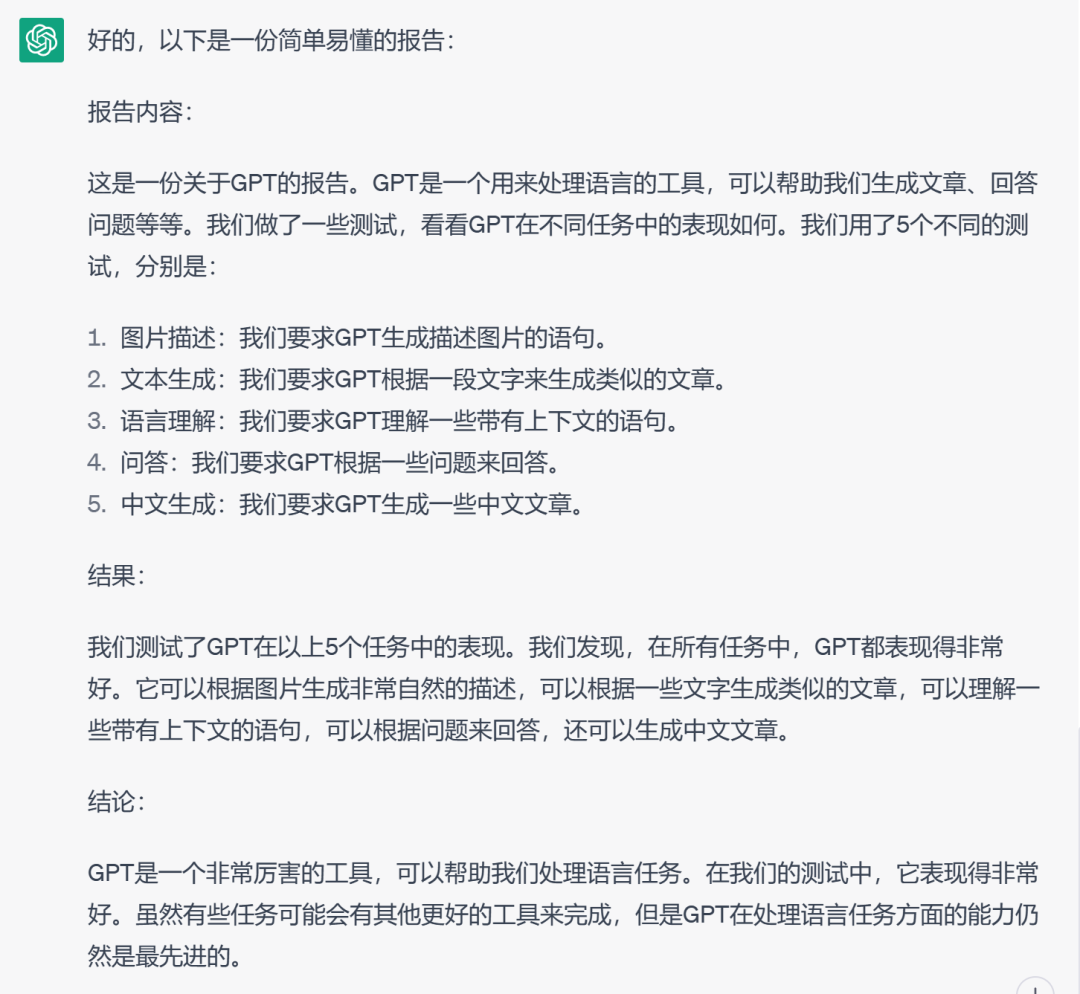 好的，以下是一份简单易懂的报告：

报告内容：

这是一份关于GPT的报告。GPT是一个用来处理语言的工具，可以帮助我们生成文章、回答问题等等。我们做了一些测试，看看GPT在不同任务中的表现如何。我们用了5个不同的测试，分别是：

1. 图片描述：我们要求GPT生成描述图片的语句。
2. 文本生成：我们要求GPT根据一段文字来生成类似的文章。
3. 语言理解：我们要求GPT理解一些带有上下文的语句。
4. 问答：我们要求GPT根据一些问题来回答。
5. 中文生成：我们要求GPT生成一些中文文章。

结果：

我们测试了GPT在以上5个任务中的表现。我们发现，在所有任务中，GPT都表现得非常好。它可以根据图片生成非常自然的描述，可以根据一些文字生成类似的文章，可以理解一些带有上下文的语句，可以根据问题来回答，还可以生成中文文章。

结论：

GPT是一个非常厉害的工具，可以帮助我们处理语言任务。在我们的测试中，它表现得非常好。虽然有些任务可能会有其他更好的工具来完成，但是GPT在处理语言任务方面的能力仍然是最先进的。